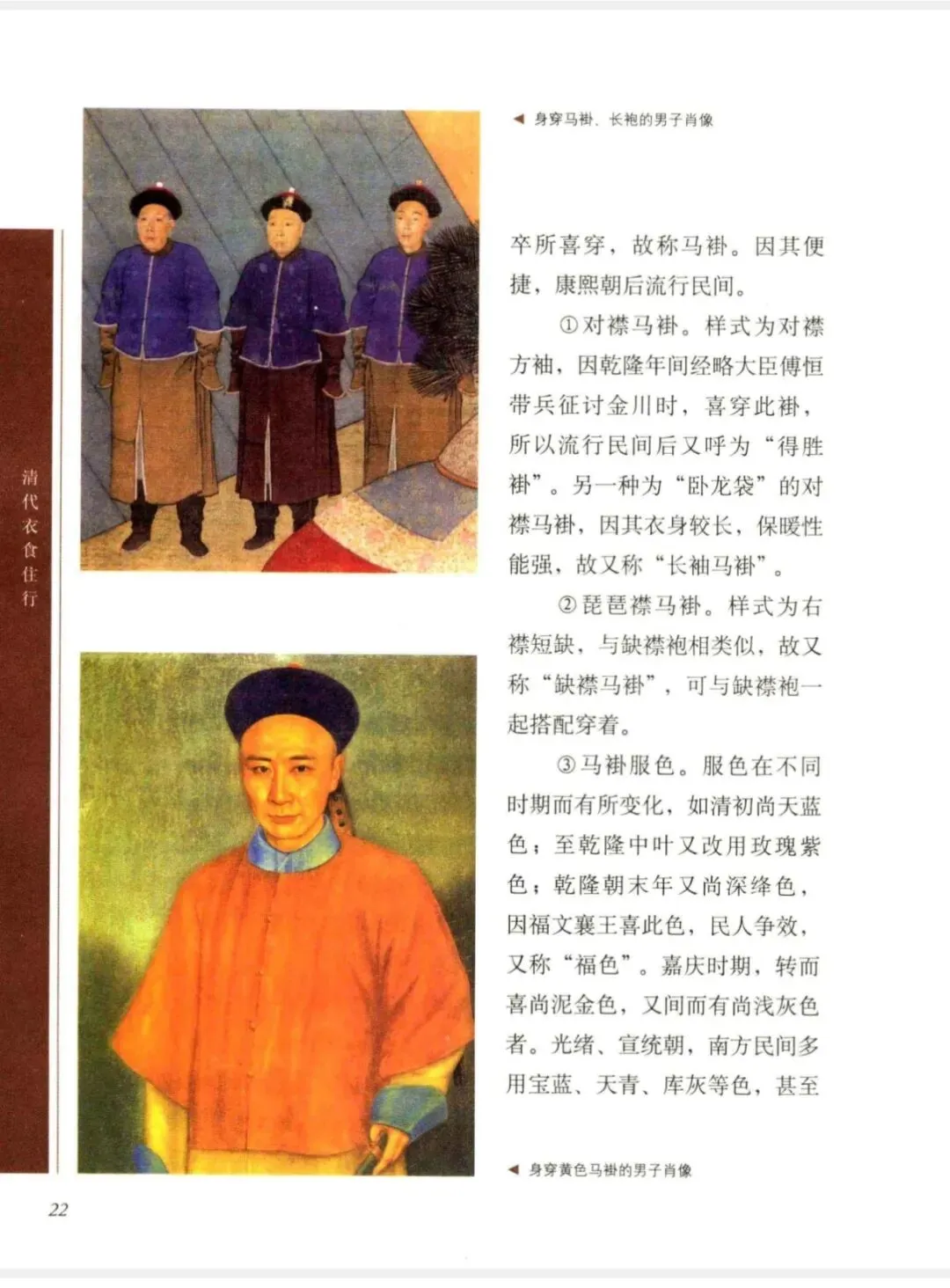 清代衣食住行

◀ 身穿马褂、长袍的男子肖像

卒所喜穿，故称马褂。因其便捷，康熙朝后流行民间。

①对襟马褂。样式为对襟方袖，因乾隆年间经略大臣傅恒带兵征讨金川时，喜穿此褂，所以流行民间后又呼为“得胜褂”。另一种为“卧龙袋”的对襟马褂，因其衣身较长，保暖性能强，故又称“长袖马褂”。

②琵琶襟马褂。样式为右襟短缺，与缺襟袍相类似，故又称“缺襟马褂”，可与缺襟袍一起搭配穿着。

③马褂服色。服色在不同时期而有所变化，如清初尚天蓝色；至乾隆中叶又改用玫瑰紫色；乾隆朝末年又尚深绛色，因福文襄王喜此色，民人争效，又称“福色”。嘉庆时期，转而喜尚泥金色，又间而有尚浅灰色者。光绪、宣统朝，南方民间多用宝蓝、天青、库灰等色，甚至

◀ 身穿黄色马褂的男子肖像

22